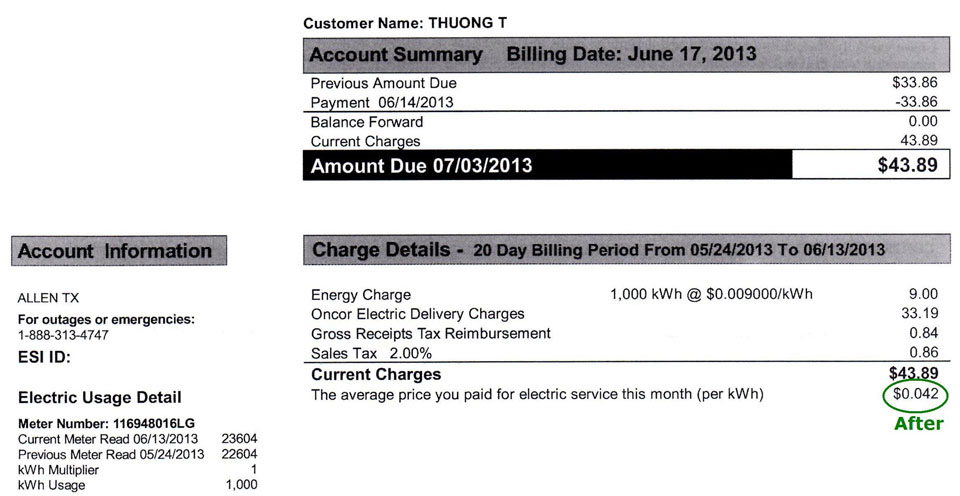 Customer Name: THUONG T

Account Summary Billing Date: June 17, 2013

| | |
|---|---|
| Previous Amount Due | $33.86 |
| Payment 06/14/2013 | -33.86 |
| Balance Forward | 0.00 |
| Current Charges | 43.89 |
| Amount Due 07/03/2013 | $43.89 |

Account Information

ALLEN TX

For outages or emergencies:
1-888-313-4747

ESI ID:

Electric Usage Detail

Meter Number: 116948016LG

| | |
|---|---|
| Current Meter Read 06/13/2013 | 23604 |
| Previous Meter Read 05/24/2013 | 22604 |
| kWh Multiplier | 1 |
| kWh Usage | 1,000 |

Charge Details - 20 Day Billing Period From 05/24/2013 To 06/13/2013

| | | |
|---|---|---|
| Energy Charge | 1,000 kWh @ $0.009000/kWh | 9.00 |
| Oncor Electric Delivery Charges | | 33.19 |
| Gross Receipts Tax Reimbursement | | 0.84 |
| Sales Tax 2.00% | | 0.86 |
| Current Charges | | $43.89 |
| The average price you paid for electric service this month (per kWh) | | $0.042 |

After